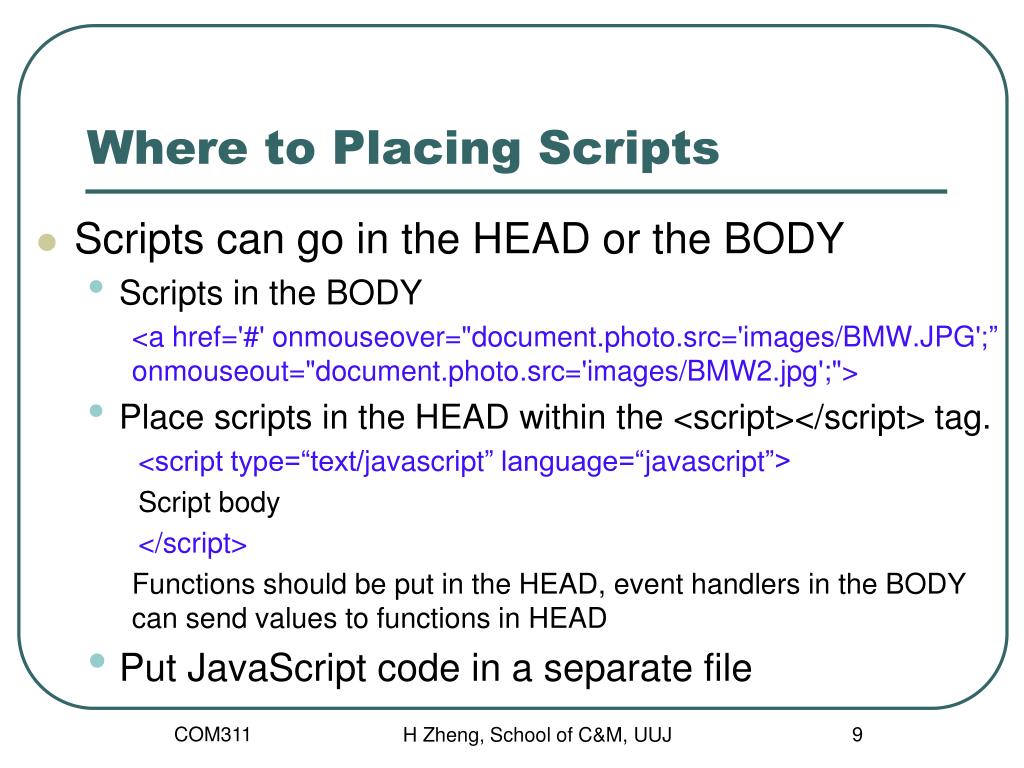 Where to Placing Scripts

Scripts can go in the HEAD or the BODY

Scripts in the BODY

<a href='#' onmouseover="document.photo.src='images/BMW.JPG';” onmouseout="document.photo.src='images/BMW2.jpg';">

Place scripts in the HEAD within the <script></script> tag.

<script type=“text/javascript” language=“javascript”>

Script body

</script>

Functions should be put in the HEAD, event handlers in the BODY can send values to functions in HEAD

Put JavaScript code in a separate file

COM311

H Zheng, School of C&M, UUJ

9